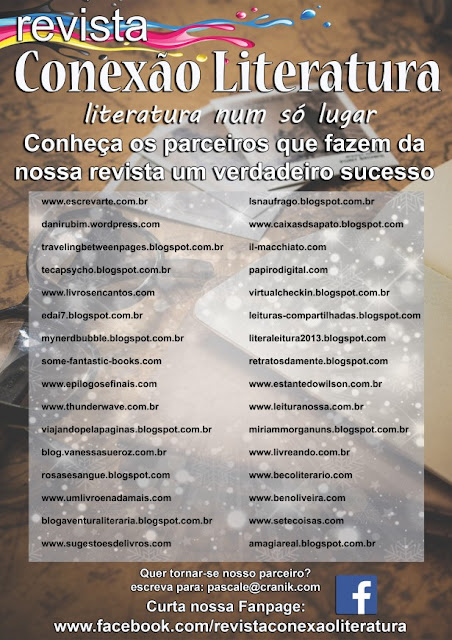 revista
Conexão Literatura
literatura num só lugar
Conheça os parceiros que fazem da nossa revista um verdadeiro sucesso

www.escrevarte.com.br
danirubim.wordpress.com
travelingbetweenpages.blogspot.com.br
tecapsycho.blogspot.com.br
www.livrosencantos.com
edai7.blogspot.com.br
mynerdbubble.blogspot.com.br
some-fantastic-books.com
www.epilogosefinais.com
www.thunderwave.com.br
viajandopelapaginas.blogspot.com.br
blog.vanessasueroz.com.br
rosasesangue.blogspot.com
www.umlivroenadamais.com
blogaventuraliteraria.blogspot.com.br
www.sugestoesdelivros.com

lsnaufrago.blogspot.com.br
www.caixasdsapato.blogspot.com
il-macchiato.com
papirodigital.com
virtualcheckin.blogspot.com.br
leituras-compartilhadas.blogspot.com
literaleitura2013.blogspot.com
retratosdamente.blogspot.com
www.estantedowilson.com.br
www.leituranossa.com.br
miriammorganuns.blogspot.com.br
www.livreando.com.br
www.becoliterario.com
www.benoliveira.com
www.setecoisas.com
amagiareal.blogspot.com.br

Quer tornar-se nosso parceiro?
escreva para: pascale@cranik.com
Curta nossa Fanpage:
www.facebook.com/revistaconexaoliteratura
f